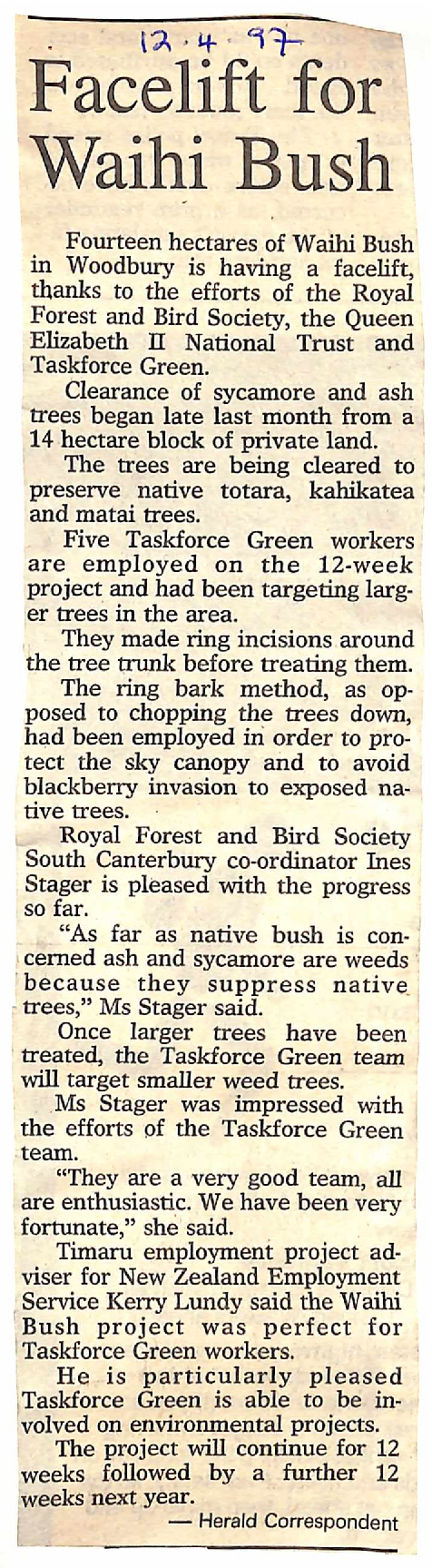 12.4.97

Facelift for Waihi Bush

Fourteen hectares of Waihi Bush in Woodbury is having a facelift, thanks to the efforts of the Royal Forest and Bird Society, the Queen Elizabeth II National Trust and Taskforce Green.

Clearance of sycamore and ash trees began late last month from a 14 hectare block of private land.

The trees are being cleared to preserve native totara, kahikatea and matai trees.

Five Taskforce Green workers are employed on the 12-week project and had been targeting larger trees in the area.

They made ring incisions around the tree trunk before treating them.

The ring bark method, as opposed to chopping the trees down, had been employed in order to protect the sky canopy and to avoid blackberry invasion to exposed native trees.

Royal Forest and Bird Society South Canterbury co-ordinator Ines Stager is pleased with the progress so far.

"As far as native bush is concerned ash and sycamore are weeds because they suppress native trees," Ms Stager said.

Once larger trees have been treated, the Taskforce Green team will target smaller weed trees.

Ms Stager was impressed with the efforts of the Taskforce Green team.

"They are a very good team, all are enthusiastic. We have been very fortunate," she said.

Timaru employment project adviser for New Zealand Employment Service Kerry Lundy said the Waihi Bush project was perfect for Taskforce Green workers.

He is particularly pleased Taskforce Green is able to be involved on environmental projects.

The project will continue for 12 weeks followed by a further 12 weeks next year.

— Herald Correspondent